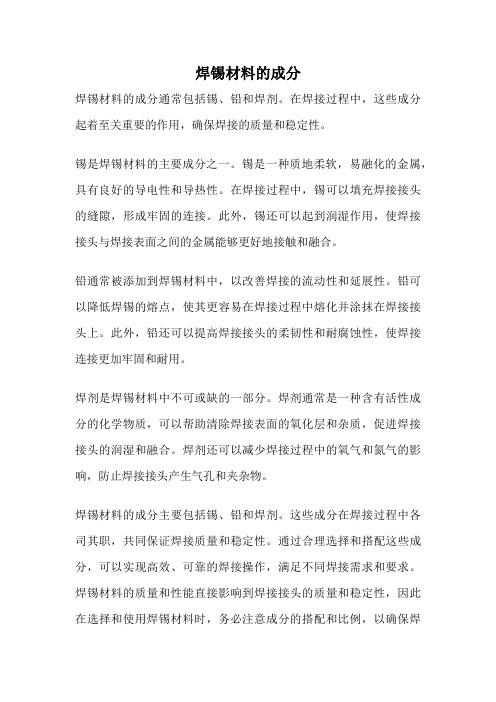 焊锡材料的成分

焊锡材料的成分通常包括锡、铅和焊剂。在焊接过程中，这些成分起着至关重要的作用，确保焊接的质量和稳定性。

锡是焊锡材料的主要成分之一。锡是一种质地柔软，易融化的金属，具有良好的导电性和导热性。在焊接过程中，锡可以填充焊接接头的缝隙，形成牢固的连接。此外，锡还可以起到润湿作用，使焊接接头与焊接表面之间的金属能够更好地接触和融合。

铅通常被添加到焊锡材料中，以改善焊接的流动性和延展性。铅可以降低焊锡的熔点，使其更容易在焊接过程中熔化并涂抹在焊接接头上。此外，铅还可以提高焊接接头的柔韧性和耐腐蚀性，使焊接连接更加牢固和耐用。

焊剂是焊锡材料中不可或缺的一部分。焊剂通常是一种含有活性成分的化学物质，可以帮助清除焊接表面的氧化层和杂质，促进焊接接头的润湿和融合。焊剂还可以减少焊接过程中的氧气和氮气的影响，防止焊接接头产生气孔和夹杂物。

焊锡材料的成分主要包括锡、铅和焊剂。这些成分在焊接过程中各司其职，共同保证焊接质量和稳定性。通过合理选择和搭配这些成分，可以实现高效、可靠的焊接操作，满足不同焊接需求和要求。焊锡材料的质量和性能直接影响到焊接接头的质量和稳定性，因此在选择和使用焊锡材料时，务必注意成分的搭配和比例，以确保焊